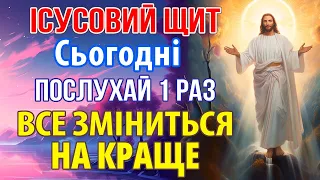 ІСУСОВИЙ ЩИТ
Сьогодні
ПОСЛУХАЙ 1 РАЗ
ВСЕ ЗМІНИТЬСЯ НА КРАЩЕ